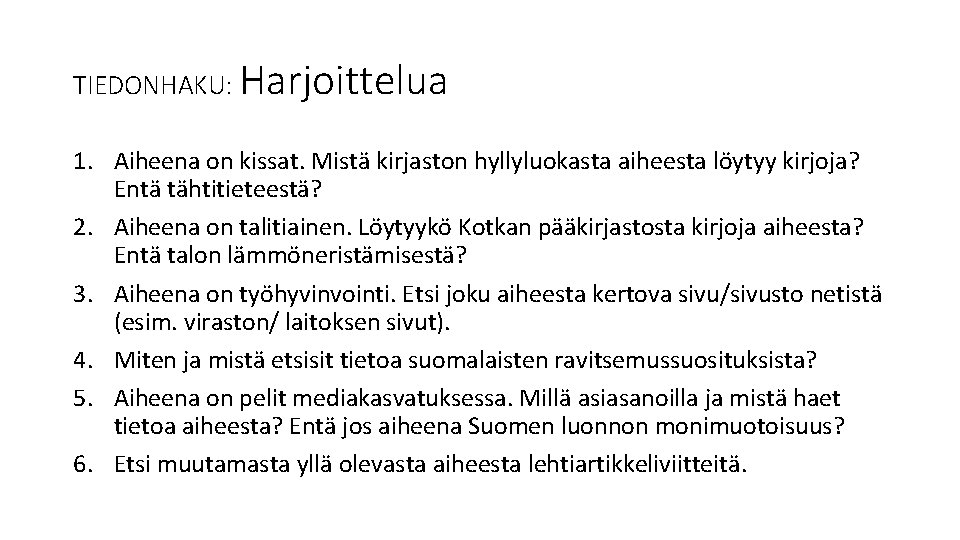 TIEDONHAKU: Harjoittelua

1. Aiheena on kissat. Mistä kirjaston hyllyluokasta aiheesta löytyy kirjoja? Entä tähtitieteestä?
2. Aiheena on talitiainen. Löytyykö Kotkan pääkirjastosta kirjoja aiheesta? Entä talon lämmöneristämisestä?
3. Aiheena on työhyvinvointi. Etsi joku aiheesta kertova sivu/sivusto netistä (esim. viraston/ laitoksen sivut).
4. Miten ja mistä etsisit tietoa suomalaisten ravitsemussuosituksista?
5. Aiheena on pelit mediakasvatuksessa. Millä asiasanoilla ja mistä haet tietoa aiheesta? Entä jos aiheena Suomen luonnon monimuotoisuus?
6. Etsi muutamasta yllä olevasta aiheesta lehtiartikkeliviitteitä.